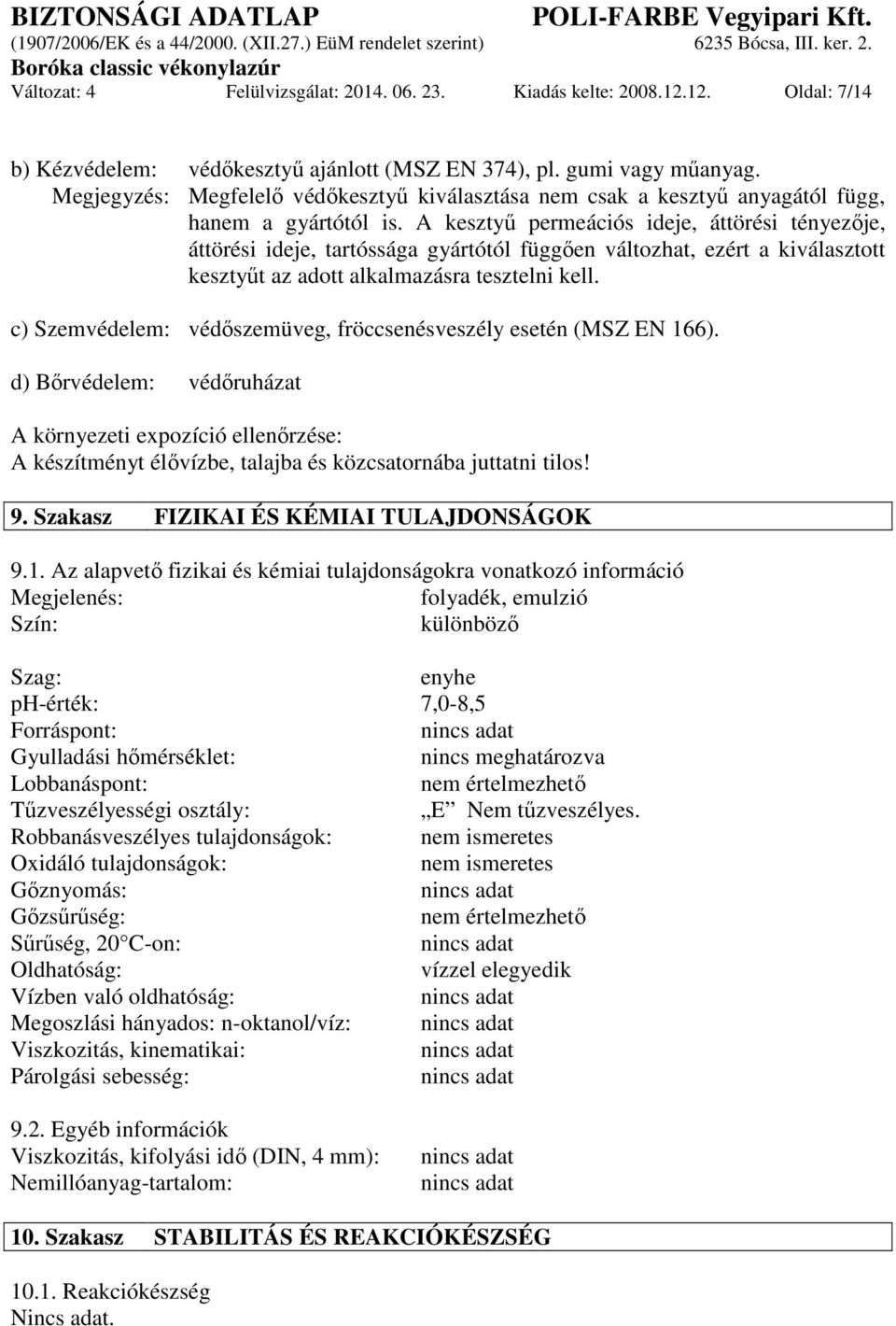 BIZTONSÁGI ADATLAP POLI-FARBE Vegyipari Kft.
(1907/2006/EK és a 44/2000. (XII.27.) EüM rendelet szerint) 6235 Bócsa, III. ker. 2.
Boróka classic vékonylazúr
Változat: 4 Felülvizsgálat: 2014. 06. 23. Kiadás kelte: 2008.12.12. Oldal: 7/14

b) Kézvédelem: védőkesztyű ajánlott (MSZ EN 374), pl. gumi vagy műanyag.
Megjegyzés: Megfelelő védőkesztyű kiválasztása nem csak a kesztyű anyagától függ, hanem a gyártótól is. A kesztyű permeációs ideje, áttörési tényezője, áttörési ideje, tartóssága gyártótól függően változhat, ezért a kiválasztott kesztyűt az adott alkalmazásra tesztelni kell.

c) Szemvédelem: védőszemüveg, fröccsenésveszély esetén (MSZ EN 166).

d) Bőrvédelem: védőruházat

A környezeti expozíció ellenőrzése:
A készítményt élővízbe, talajba és közcsatornába juttatni tilos!

9. Szakasz FIZIKAI ÉS KÉMIAI TULAJDONSÁGOK

9.1. Az alapvető fizikai és kémiai tulajdonságokra vonatkozó információ
Megjelenés: folyadék, emulzió
Szín: különböző

Szag: enyhe
ph-érték: 7,0-8,5
Forráspont: nincs adat
Gyulladási hőmérséklet: nincs meghatározva
Lobbanáspont: nem értelmezhető
Tűzveszélyességi osztály: „E” Nem tűzveszélyes.
Robbanásveszélyes tulajdonságok: nem ismeretes
Oxidáló tulajdonságok: nem ismeretes
Gőznyomás: nincs adat
Gőzsűrűség: nem értelmezhető
Sűrűség, 20 C-on: nincs adat
Oldhatóság: vízzel elegyedik
Vízben való oldhatóság: nincs adat
Megoszlási hányados: n-oktanol/víz: nincs adat
Viszkozitás, kinematikai: nincs adat
Párolgási sebesség: nincs adat

9.2. Egyéb információk
Viszkozitás, kifolyási idő (DIN, 4 mm): nincs adat
Nemillóanyag-tartalom: nincs adat

10. Szakasz STABILITÁS ÉS REAKCIÓKÉSZSÉG

10.1. Reakciókészség
Nincs adat.